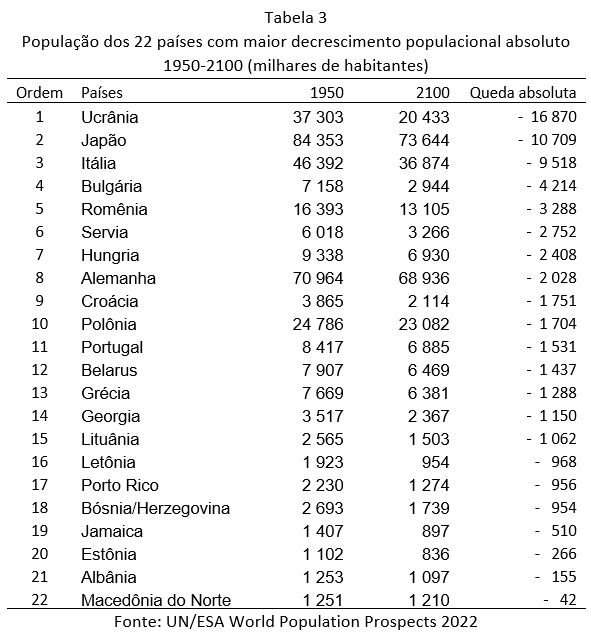 Tabela 3
População dos 22 países com maior decrescimento populacional absoluto 1950-2100 (milhares de habitantes)

| Ordem | Países | 1950 | 2100 | Queda absoluta |
|---|---|---|---|---|
| 1 | Ucrânia | 37 303 | 20 433 | - 16 870 |
| 2 | Japão | 84 353 | 73 644 | - 10 709 |
| 3 | Itália | 46 392 | 36 874 | - 9 518 |
| 4 | Bulgária | 7 158 | 2 944 | - 4 214 |
| 5 | Romênia | 16 393 | 13 105 | - 3 288 |
| 6 | Servia | 6 018 | 3 266 | - 2 752 |
| 7 | Hungria | 9 338 | 6 930 | - 2 408 |
| 8 | Alemanha | 70 964 | 68 936 | - 2 028 |
| 9 | Croácia | 3 865 | 2 114 | - 1 751 |
| 10 | Polônia | 24 786 | 23 082 | - 1 704 |
| 11 | Portugal | 8 417 | 6 885 | - 1 531 |
| 12 | Belarus | 7 907 | 6 469 | - 1 437 |
| 13 | Grécia | 7 669 | 6 381 | - 1 288 |
| 14 | Georgia | 3 517 | 2 367 | - 1 150 |
| 15 | Lituânia | 2 565 | 1 503 | - 1 062 |
| 16 | Letônia | 1 923 | 954 | - 968 |
| 17 | Porto Rico | 2 230 | 1 274 | - 956 |
| 18 | Bósnia/Herzegovina | 2 693 | 1 739 | - 954 |
| 19 | Jamaica | 1 407 | 897 | - 510 |
| 20 | Estônia | 1 102 | 836 | - 266 |
| 21 | Albânia | 1 253 | 1 097 | - 155 |
| 22 | Macedônia do Norte | 1 251 | 1 210 | - 42 |

Fonte: UN/ESA World Population Prospects 2022